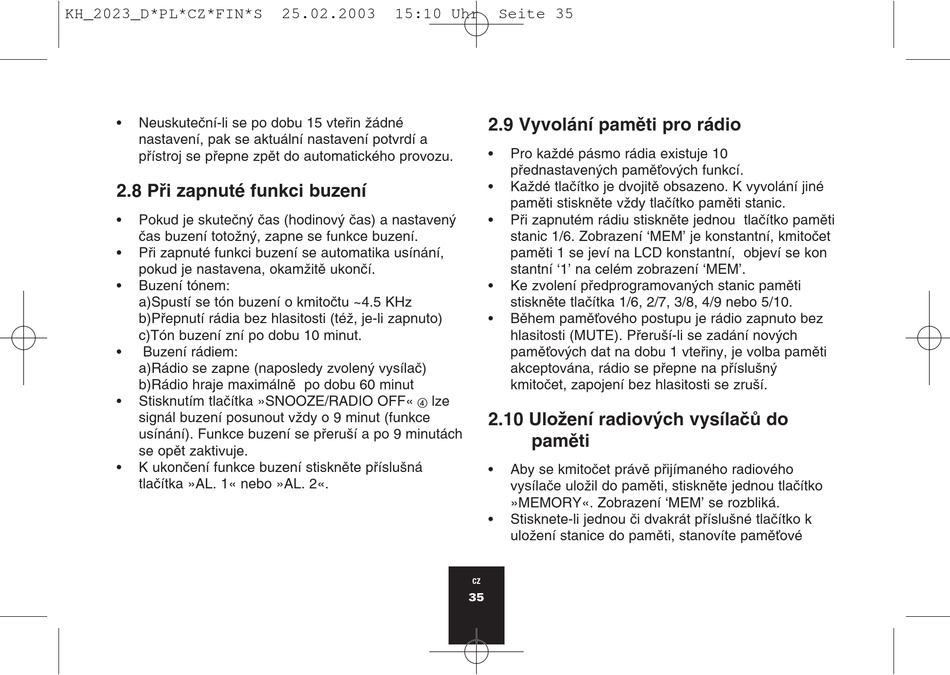 KH_2023_D*PL*CZ*FIN*S 25.02.2003 15:10 Uhr Seite 35

• Neuskuteční-li se po dobu 15 vteřin žádné nastavení, pak se aktuální nastavení potvrdí a přístroj se přepne zpět do automatického provozu.

2.8 Při zapnuté funkci buzení

• Pokud je skutečný čas (hodinový čas) a nastavený čas buzení totožný, zapne se funkce buzení.
• Při zapnuté funkci buzení se automatika usínání, pokud je nastavena, okamžitě ukončí.
• Buzení tónem:
a)Spustí se tón buzení o kmitočtu ~4.5 KHz
b)Přepnutí rádia bez hlasitosti (též, je-li zapnuto)
c)Tón buzení zní po dobu 10 minut.
• Buzení rádiem:
a)Rádio se zapne (naposledy zvolený vysílač)
b)Rádio hraje maximálně po dobu 60 minut
• Stisknutím tlačítka »SNOOZE/RADIO OFF« ④ lze signál buzení posunout vždy o 9 minut (funkce usínání). Funkce buzení se přeruší a po 9 minutách se opět zaktivuje.
• K ukončení funkce buzení stiskněte příslušná tlačítka »AL. 1« nebo »AL. 2«.

2.9 Vyvolání paměti pro rádio

• Pro každé pásmo rádia existuje 10 přednastavených paměťových funkcí.
• Každé tlačítko je dvojitě obsazeno. K vyvolání jiné paměti stiskněte vždy tlačítko paměti stanic.
• Při zapnutém rádiu stiskněte jednou tlačítko paměti stanic 1/6. Zobrazení 'MEM' je konstantní, kmitočet paměti 1 se jeví na LCD konstantní, objeví se kon stantní '1' na celém zobrazení 'MEM'.
• Ke zvolení předprogramovaných stanic paměti stiskněte tlačítka 1/6, 2/7, 3/8, 4/9 nebo 5/10.
• Během paměťového postupu je rádio zapnuto bez hlasitosti (MUTE). Přeruší-li se zadání nových paměťových dat na dobu 1 vteřiny, je volba paměti akceptována, rádio se přepne na příslušný kmitočet, zapojení bez hlasitosti se zruší.

2.10 Uložení radiových vysílačů do paměti

• Aby se kmitočet právě přijímaného radiového vysílače uložil do paměti, stiskněte jednou tlačítko »MEMORY«. Zobrazení 'MEM' se rozbliká.
• Stisknete-li jednou či dvakrát příslušné tlačítko k uložení stanice do paměti, stanovíte paměťové

CZ
35